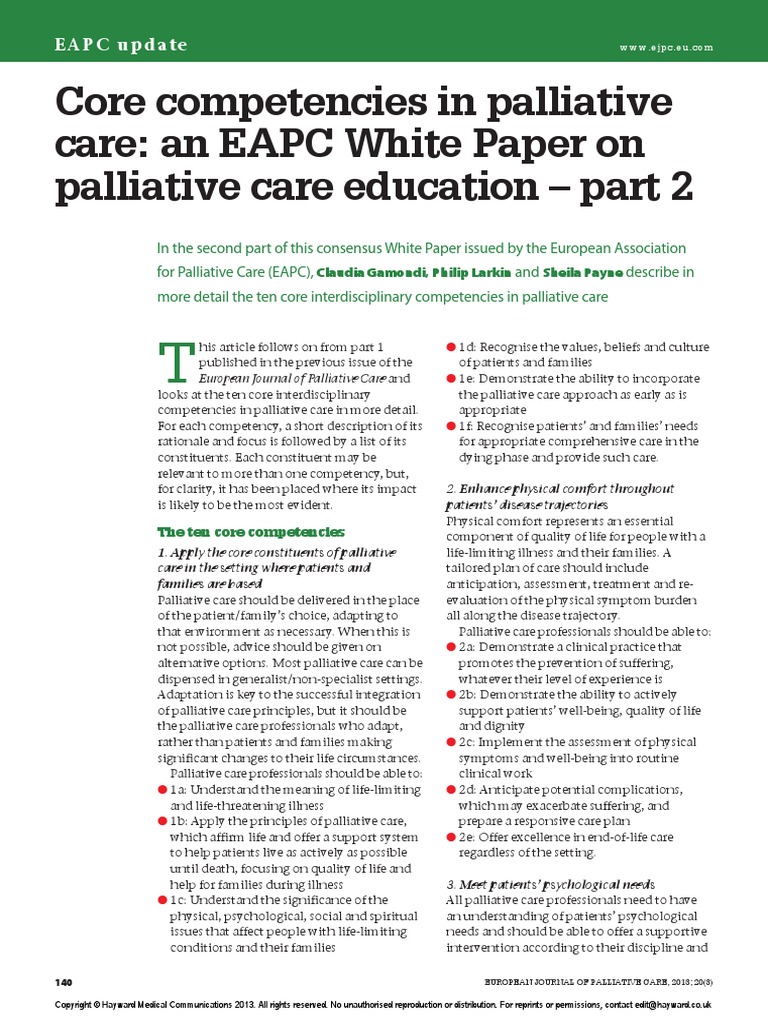 EAPC update

www.ejpc.eu.com

Core competencies in palliative care: an EAPC White Paper on palliative care education – part 2

In the second part of this consensus White Paper issued by the European Association for Palliative Care (EAPC), Claudia Gamondi, Philip Larkin and Sheila Payne describe in more detail the ten core interdisciplinary competencies in palliative care

This article follows on from part 1 published in the previous issue of the European Journal of Palliative Care and looks at the ten core interdisciplinary competencies in palliative care in more detail. For each competency, a short description of its rationale and focus is followed by a list of its constituents. Each constituent may be relevant to more than one competency, but, for clarity, it has been placed where its impact is likely to be the most evident.

The ten core competencies

1. Apply the core constituents of palliative care in the setting where patients and families are based

Palliative care should be delivered in the place of the patient/family's choice, adapting to that environment as necessary. When this is not possible, advice should be given on alternative options. Most palliative care can be dispensed in generalist/non-specialist settings. Adaptation is key to the successful integration of palliative care principles, but it should be the palliative care professionals who adapt, rather than patients and families making significant changes to their life circumstances.

Palliative care professionals should be able to:
● 1a: Understand the meaning of life-limiting and life-threatening illness
● 1b: Apply the principles of palliative care, which affirm life and offer a support system to help patients live as actively as possible until death, focusing on quality of life and help for families during illness
● 1c: Understand the significance of the physical, psychological, social and spiritual issues that affect people with life-limiting conditions and their families
● 1d: Recognise the values, beliefs and culture of patients and families
● 1e: Demonstrate the ability to incorporate the palliative care approach as early as is appropriate
● 1f: Recognise patients' and families' needs for appropriate comprehensive care in the dying phase and provide such care.

2. Enhance physical comfort throughout patients' disease trajectories

Physical comfort represents an essential component of quality of life for people with a life-limiting illness and their families. A tailored plan of care should include anticipation, assessment, treatment and re-evaluation of the physical symptom burden all along the disease trajectory.

Palliative care professionals should be able to:
● 2a: Demonstrate a clinical practice that promotes the prevention of suffering, whatever their level of experience is
● 2b: Demonstrate the ability to actively support patients' well-being, quality of life and dignity
● 2c: Implement the assessment of physical symptoms and well-being into routine clinical work
● 2d: Anticipate potential complications, which may exacerbate suffering, and prepare a responsive care plan
● 2e: Offer excellence in end-of-life care regardless of the setting.

3. Meet patients' psychological needs

All palliative care professionals need to have an understanding of patients' psychological needs and should be able to offer a supportive intervention according to their discipline and

140

EUROPEAN JOURNAL OF PALLIATIVE CARE, 2013; 20(3)

Copyright © Hayward Medical Communications 2013. All rights reserved. No unauthorised reproduction or distribution. For reprints or permissions, contact edit@hayward.co.uk